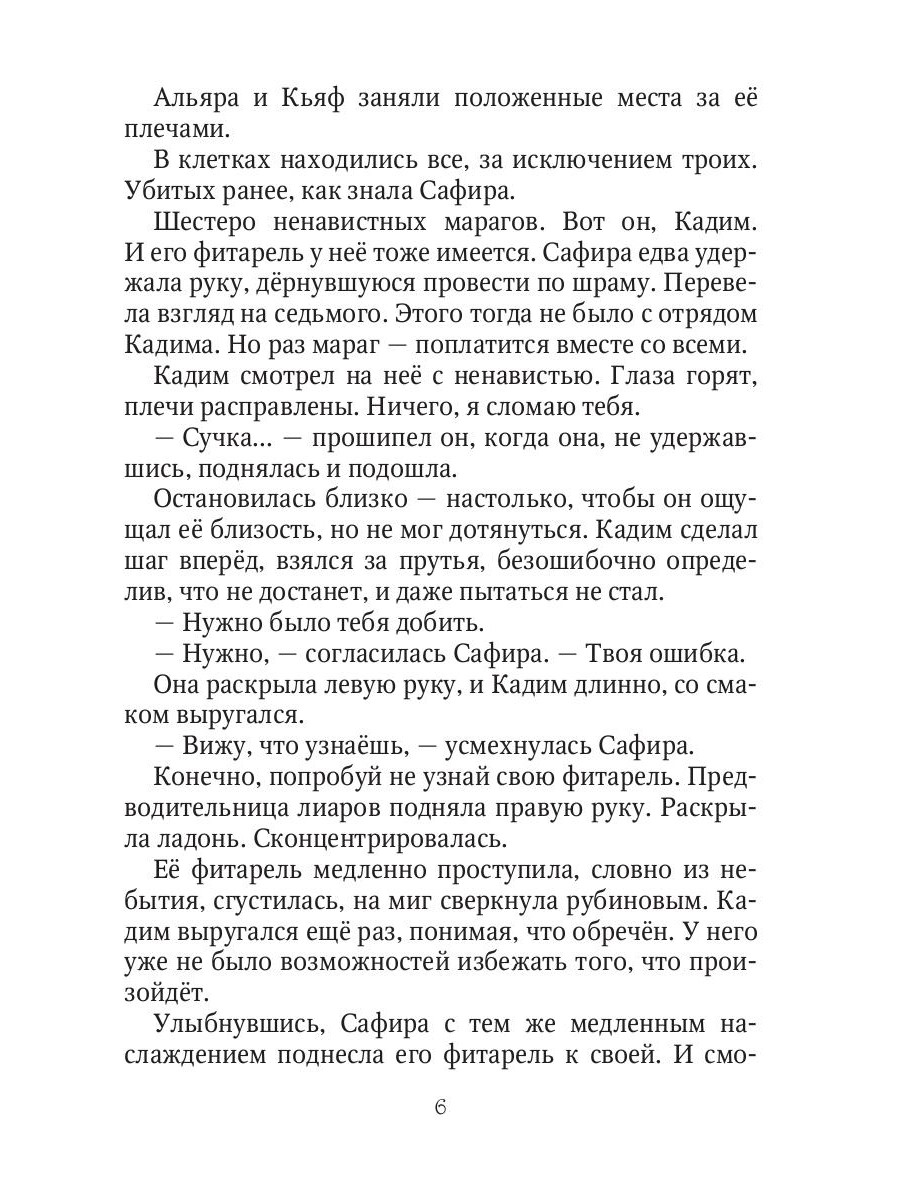 Альяра и Кьяф заняли положенные места за её плечами.

В клетках находились все, за исключением троих. Убитых ранее, как знала Сафира.

Шестеро ненавистных марагов. Вот он, Кадим. И его фитарель у неё тоже имеется. Сафира едва удержала руку, дёрнувшуюся провести по шраму. Перевела взгляд на седьмого. Этого тогда не было с отрядом Кадима. Но раз мараг — поплатится вместе со всеми.

Кадим смотрел на неё с ненавистью. Глаза горят, плечи расправлены. Ничего, я сломаю тебя.

— Сучка... — прошипел он, когда она, не удержавшись, поднялась и подошла.

Остановилась близко — настолько, чтобы он ощущал её близость, но не мог дотянуться. Кадим сделал шаг вперёд, взялся за прутья, безошибочно определив, что не достанет, и даже пытаться не стал.

— Нужно было тебя добить.

— Нужно, — согласилась Сафира. — Твоя ошибка.

Она раскрыла левую руку, и Кадим длинно, со смаком выругался.

— Вижу, что узнаёшь, — усмехнулась Сафира.

Конечно, попробуй не узнай свою фитарель. Предводительница лиаров подняла правую руку. Раскрыла ладонь. Сконцентрировалась.

Её фитарель медленно проступила, словно из небытия, сгустилась, на миг сверкнула рубиновым. Кадим выругался ещё раз, понимая, что обречён. У него уже не было возможностей избежать того, что произойдёт.

Улыбнувшись, Сафира с тем же медленным наслаждением поднесла его фитарель к своей. И смо-

6